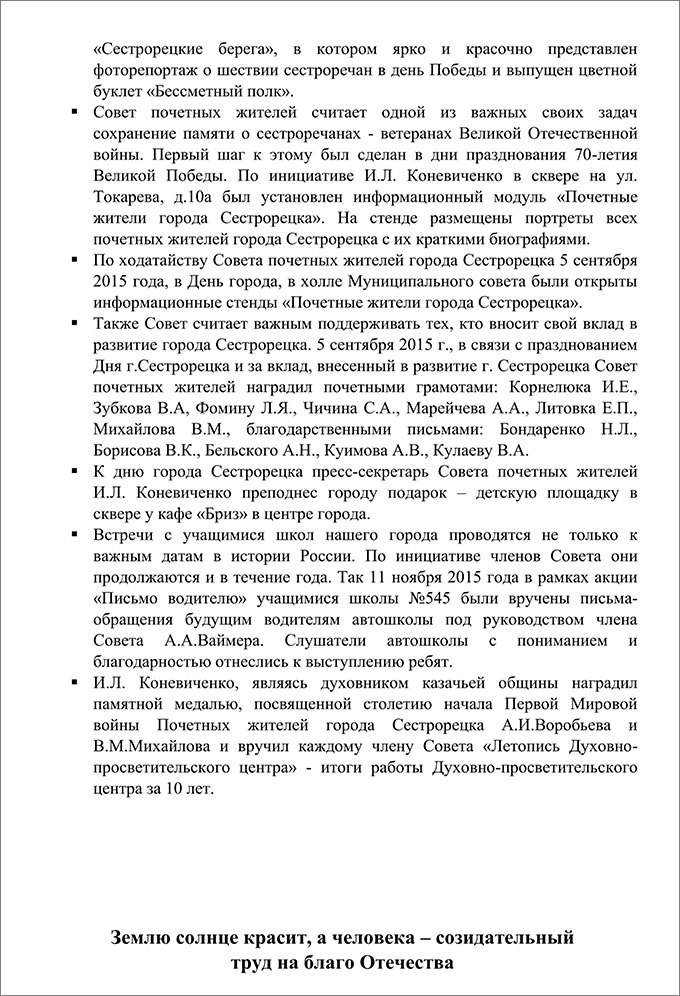 «Сестрорецкие берега», в котором ярко и красочно представлен фоторепортаж о шествии сестроречан в день Победы и выпущен цветной буклет «Бессметный полк».

▪ Совет почетных жителей считает одной из важных своих задач сохранение памяти о сестроречанах - ветеранах Великой Отечественной войны. Первый шаг к этому был сделан в дни празднования 70-летия Великой Победы. По инициативе И.Л. Коневиченко в сквере на ул. Токарева, д.10а был установлен информационный модуль «Почетные жители города Сестрорецка». На стенде размещены портреты всех почетных жителей города Сестрорецка с их краткими биографиями.

▪ По ходатайству Совета почетных жителей города Сестрорецка 5 сентября 2015 года, в День города, в холле Муниципального совета были открыты информационные стенды «Почетные жители города Сестрорецка».

▪ Также Совет считает важным поддерживать тех, кто вносит свой вклад в развитие города Сестрорецка. 5 сентября 2015 г., в связи с празднованием Дня г.Сестрорецка и за вклад, внесенный в развитие г. Сестрорецка Совет почетных жителей наградил почетными грамотами: Корнелюка И.Е., Зубкова В.А, Фомину Л.Я., Чичина С.А., Марейчева А.А., Литовка Е.П., Михайлова В.М., благодарственными письмами: Бондаренко Н.Л., Борисова В.К., Бельского А.Н., Куимова А.В., Кулаеву В.А.

▪ К дню города Сестрорецка пресс-секретарь Совета почетных жителей И.Л. Коневиченко преподнес городу подарок – детскую площадку в сквере у кафе «Бриз» в центре города.

▪ Встречи с учащимися школ нашего города проводятся не только к важным датам в истории России. По инициативе членов Совета они продолжаются и в течение года. Так 11 ноября 2015 года в рамках акции «Письмо водителю» учащимися школы №545 были вручены письма-обращения будущим водителям автошколы под руководством члена Совета А.А.Ваймера. Слушатели автошколы с пониманием и благодарностью отнеслись к выступлению ребят.

▪ И.Л. Коневиченко, являясь духовником казачьей общины наградил памятной медалью, посвященной столетию начала Первой Мировой войны Почетных жителей города Сестрорецка А.И.Воробьева и В.М.Михайлова и вручил каждому члену Совета «Летопись Духовно-просветительского центра» - итоги работы Духовно-просветительского центра за 10 лет.

Землю солнце красит, а человека – созидательный труд на благо Отечества